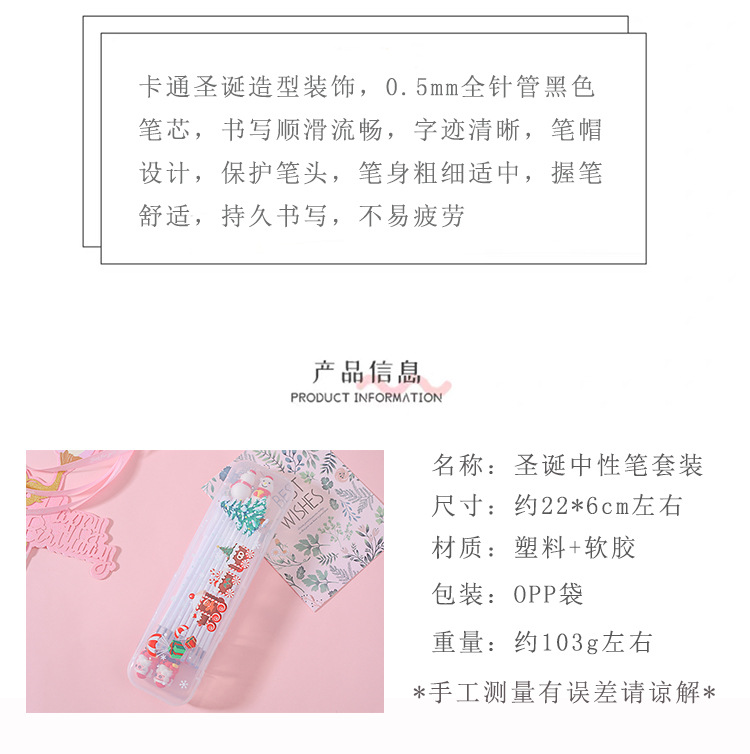 卡通圣诞造型装饰，0.5mm全针管黑色笔芯，书写顺滑流畅，字迹清晰，笔帽设计，保护笔头，笔身粗细适中，握笔舒适，持久书写，不易疲劳

产品信息
PRODUCT INFORMATION

BEST WISHES

名称：圣诞中性笔套装
尺寸：约22*6cm左右
材质：塑料+软胶
包装：OPP袋
重量：约103g左右
*手工测量有误差请谅解*